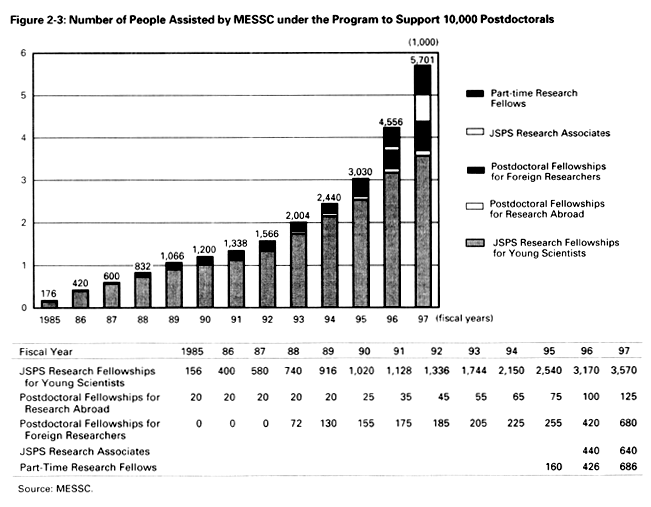 Figure 2-3: Number of People Assisted by MESSC under the Program to Support 10,000 Postdoctorals

(1,000)

6
5
4
3
2
1
0

176
420
600
832
1,066
1,200
1,338
1,566
2,004
2,440
3,030
4,556
5,701

1985 86 87 88 89 90 91 92 93 94 95 96 97 (fiscal years)

Part-time Research Fellows

JSPS Research Associates

Postdoctoral Fellowships for Foreign Researchers

Postdoctoral Fellowships for Research Abroad

JSPS Research Fellowships for Young Scientists

| Fiscal Year | 1985 | 86 | 87 | 88 | 89 | 90 | 91 | 92 | 93 | 94 | 95 | 96 | 97 |
|---|---|---|---|---|---|---|---|---|---|---|---|---|---|
| JSPS Research Fellowships for Young Scientists | 156 | 400 | 580 | 740 | 916 | 1,020 | 1,128 | 1,336 | 1,744 | 2,150 | 2,540 | 3,170 | 3,570 |
| Postdoctoral Fellowships for Research Abroad | 20 | 20 | 20 | 20 | 20 | 25 | 35 | 45 | 55 | 65 | 75 | 100 | 125 |
| Postdoctoral Fellowships for Foreign Researchers | 0 | 0 | 0 | 72 | 130 | 155 | 175 | 185 | 205 | 225 | 255 | 420 | 680 |
| JSPS Research Associates | | | | | | | | | | | | 440 | 640 |
| Part-Time Research Fellows | | | | | | | | | | | 160 | 426 | 686 |

Source: MESSC.